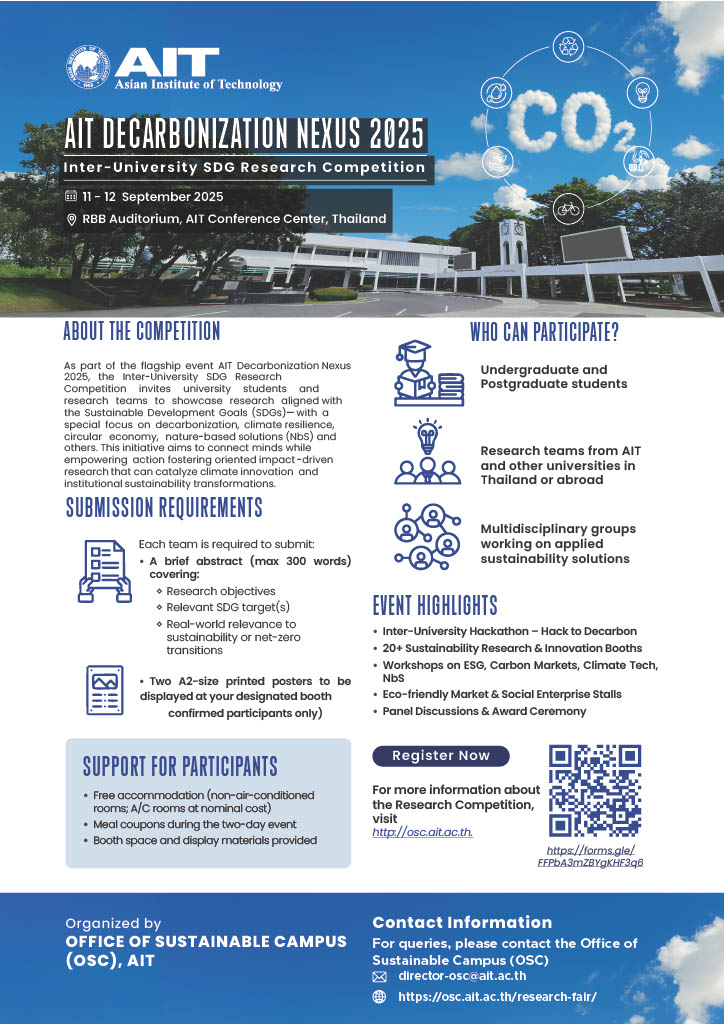 AIT
Asian Institute of Technology

$CO_2$

AIT DECARBONIZATION NEXUS 2025
Inter-University SDG Research Competition

11 - 12 September 2025
RBB Auditorium, AIT Conference Center, Thailand

ABOUT THE COMPETITION

As part of the flagship event AIT Decarbonization Nexus 2025, the Inter-University SDG Research Competition invites university students and research teams to showcase research aligned with the Sustainable Development Goals (SDGs)—with a special focus on decarbonization, climate resilience, circular economy, nature-based solutions (NbS) and others. This initiative aims to connect minds while empowering action fostering oriented impact-driven research that can catalyze climate innovation and institutional sustainability transformations.

SUBMISSION REQUIREMENTS

Each team is required to submit:
• A brief abstract (max 300 words) covering:
 ◦ Research objectives
 ◦ Relevant SDG target(s)
 ◦ Real-world relevance to sustainability or net-zero transitions

• Two A2-size printed posters to be displayed at your designated booth confirmed participants only)

SUPPORT FOR PARTICIPANTS

• Free accommodation (non-air-conditioned rooms; A/C rooms at nominal cost)
• Meal coupons during the two-day event
• Booth space and display materials provided

WHO CAN PARTICIPATE?

Undergraduate and Postgraduate students

Research teams from AIT and other universities in Thailand or abroad

Multidisciplinary groups working on applied sustainability solutions

EVENT HIGHLIGHTS

• Inter-University Hackathon – Hack to Decarbon
• 20+ Sustainability Research & Innovation Booths
• Workshops on ESG, Carbon Markets, Climate Tech, NbS
• Eco-friendly Market & Social Enterprise Stalls
• Panel Discussions & Award Ceremony

Register Now

For more information about the Research Competition, visit http://osc.ait.ac.th.

https://forms.gle/FFPbA3mZBYgKHF3q6

Organized by
OFFICE OF SUSTAINABLE CAMPUS (OSC), AIT

Contact Information
For queries, please contact the Office of Sustainable Campus (OSC)
director-osc@ait.ac.th
https://osc.ait.ac.th/research-fair/